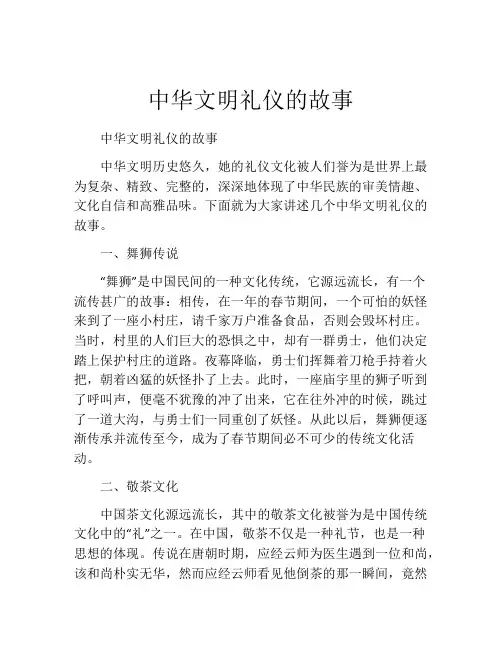 中华文明礼仪的故事

中华文明礼仪的故事

中华文明历史悠久，她的礼仪文化被人们誉为是世界上最为复杂、精致、完整的，深深地体现了中华民族的审美情趣、文化自信和高雅品味。下面就为大家讲述几个中华文明礼仪的故事。

一、舞狮传说

“舞狮”是中国民间的一种文化传统，它源远流长，有一个流传甚广的故事：相传，在一年的春节期间，一个可怕的妖怪来到了一座小村庄，请千家万户准备食品，否则会毁坏村庄。当时，村里的人们巨大的恐惧之中，却有一群勇士，他们决定踏上保护村庄的道路。夜幕降临，勇士们挥舞着刀枪手持着火把，朝着凶猛的妖怪扑了上去。此时，一座庙宇里的狮子听到了呼叫声，便毫不犹豫的冲了出来，它在往外冲的时候，跳过了一道大沟，与勇士们一同重创了妖怪。从此以后，舞狮便逐渐传承并流传至今，成为了春节期间必不可少的传统文化活动。

二、敬茶文化

中国茶文化源远流长，其中的敬茶文化被誉为是中国传统文化中的“礼”之一。在中国，敬茶不仅是一种礼节，也是一种思想的体现。传说在唐朝时期，应经云师为医生遇到一位和尚，该和尚朴实无华，然而应经云师看见他倒茶的那一瞬间，竟然